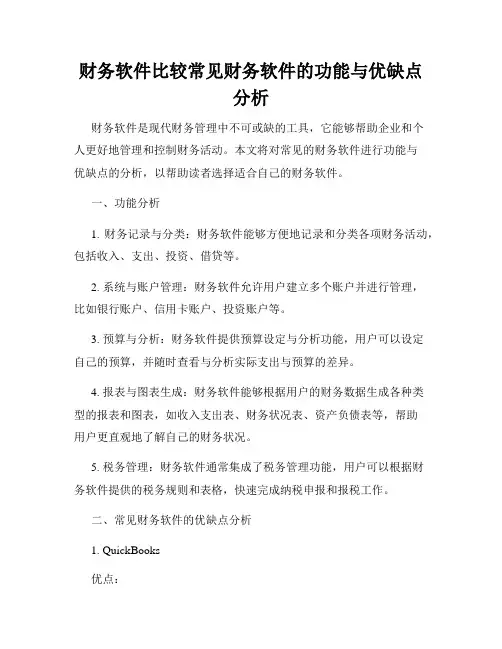 财务软件比较常见财务软件的功能与优缺点分析

财务软件是现代财务管理中不可或缺的工具，它能够帮助企业和个人更好地管理和控制财务活动。本文将对常见的财务软件进行功能与优缺点的分析，以帮助读者选择适合自己的财务软件。

一、功能分析

1. 财务记录与分类：财务软件能够方便地记录和分类各项财务活动，包括收入、支出、投资、借贷等。

2. 系统与账户管理：财务软件允许用户建立多个账户并进行管理，比如银行账户、信用卡账户、投资账户等。

3. 预算与分析：财务软件提供预算设定与分析功能，用户可以设定自己的预算，并随时查看与分析实际支出与预算的差异。

4. 报表与图表生成：财务软件能够根据用户的财务数据生成各种类型的报表和图表，如收入支出表、财务状况表、资产负债表等，帮助用户更直观地了解自己的财务状况。

5. 税务管理：财务软件通常集成了税务管理功能，用户可以根据财务软件提供的税务规则和表格，快速完成纳税申报和报税工作。

二、常见财务软件的优缺点分析

1. QuickBooks

优点：